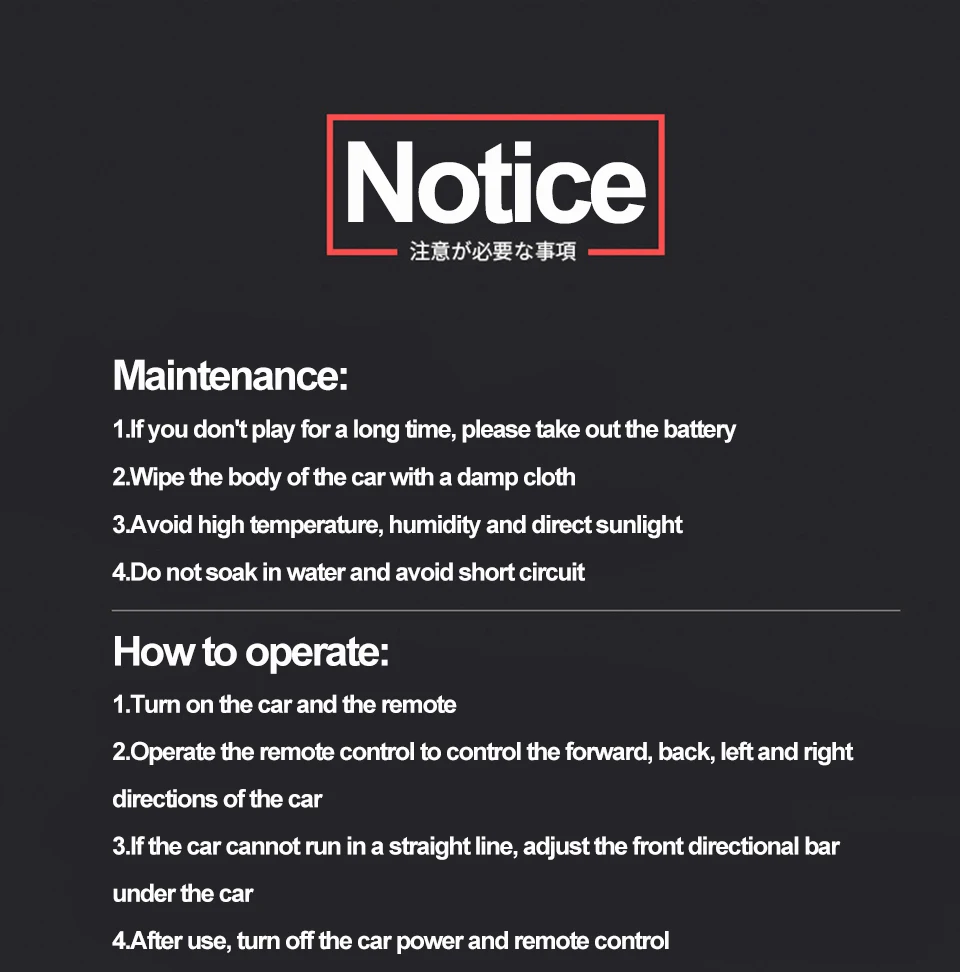 Notice
注意が必要な事項

Maintenance:

1.If you don't play for a long time, please take out the battery

2.Wipe the body of the car with a damp cloth

3.Avoid high temperature, humidity and direct sunlight

4.Do not soak in water and avoid short circuit

How to operate:

1.Turn on the car and the remote

2.Operate the remote control to control the forward, back, left and right directions of the car

3.If the car cannot run in a straight line, adjust the front directional bar under the car

4.After use, turn off the car power and remote control